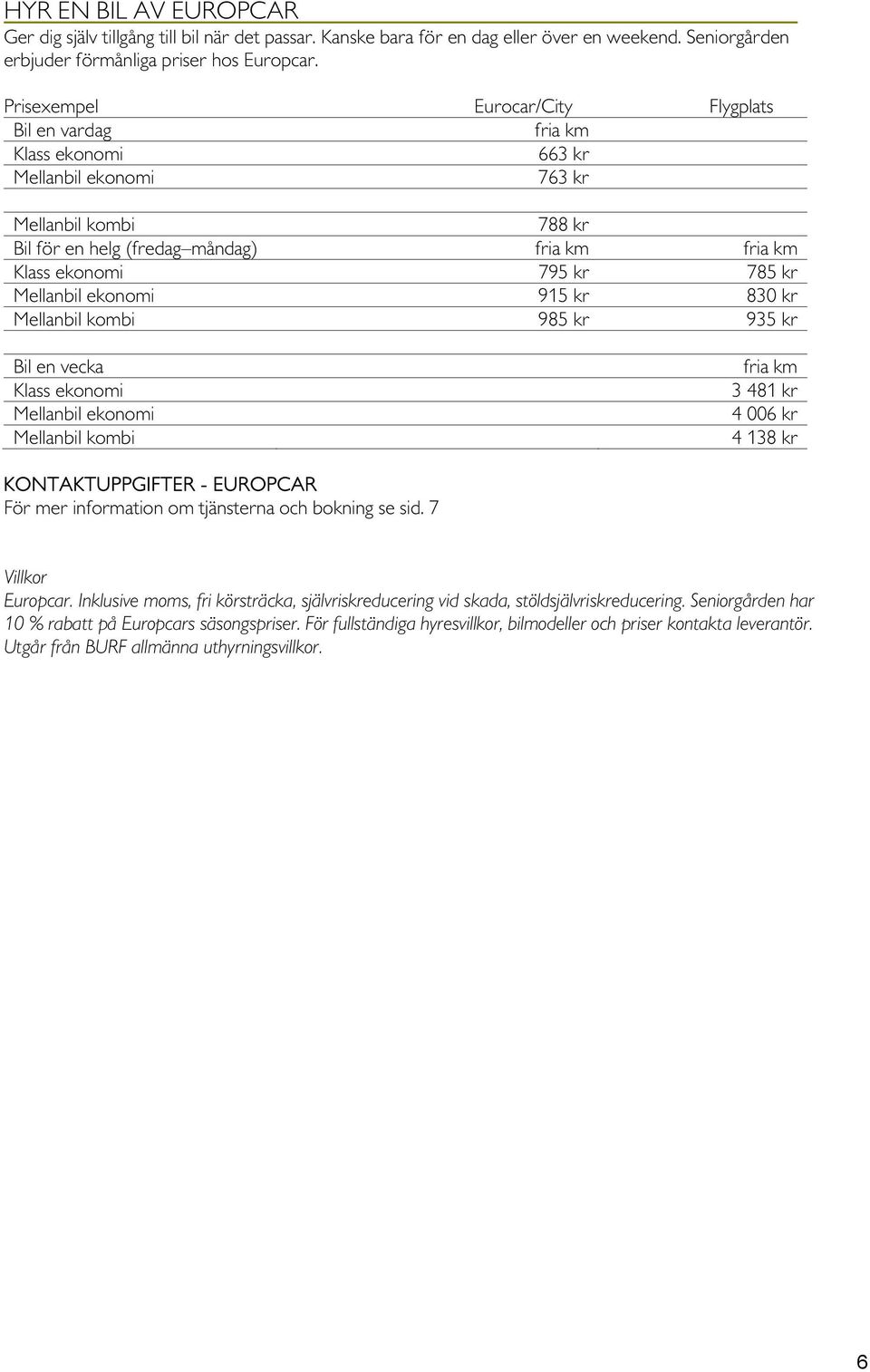 HYR EN BIL AV EUROPCAR
Ger dig själv tillgång till bil när det passar. Kanske bara för en dag eller över en weekend. Seniorgården erbjuder förmånliga priser hos Europcar.

| Prisexempel | Eurocar/City | Flygplats |
|---|---|---|
| Bil en vardag | fria km | |
| Klass ekonomi | 663 kr | |
| Mellanbil ekonomi | 763 kr | |
| | | |
| Mellanbil kombi | 788 kr | |
| Bil för en helg (fredag–måndag) | fria km | fria km |
| Klass ekonomi | 795 kr | 785 kr |
| Mellanbil ekonomi | 915 kr | 830 kr |
| Mellanbil kombi | 985 kr | 935 kr |
| | | |
| Bil en vecka | | fria km |
| Klass ekonomi | | 3 481 kr |
| Mellanbil ekonomi | | 4 006 kr |
| Mellanbil kombi | | 4 138 kr |

KONTAKTUPPGIFTER - EUROPCAR
För mer information om tjänsterna och bokning se sid. 7

Villkor
Europcar. Inklusive moms, fri körsträcka, självriskreducering vid skada, stöldsjälvriskreducering. Seniorgården har 10 % rabatt på Europcars säsongspriser. För fullständiga hyresvillkor, bilmodeller och priser kontakta leverantör. Utgår från BURF allmänna uthyrningsvillkor.

6